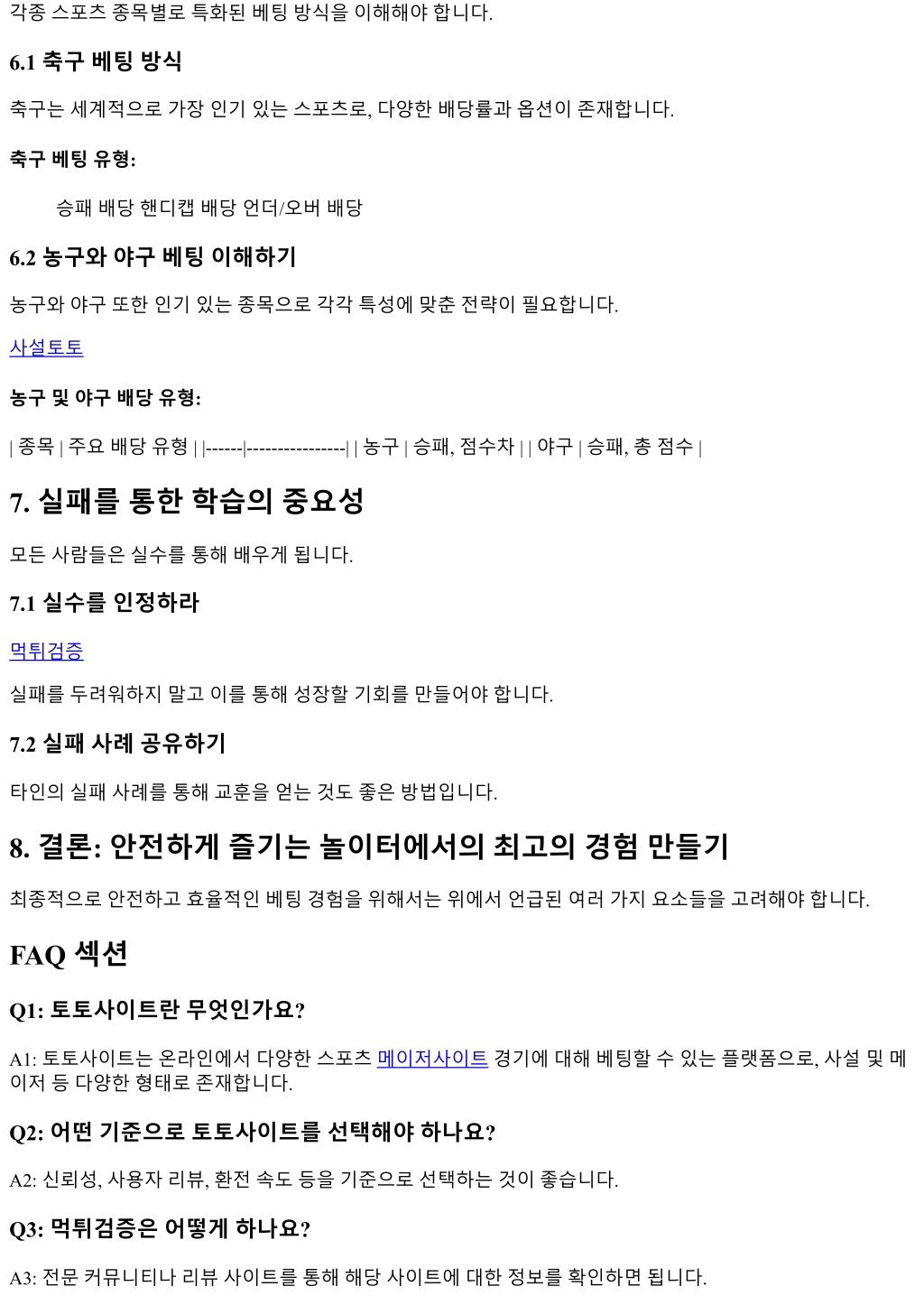 각종 스포츠 종목별로 특화된 베팅 방식을 이해해야 합니다.

6.1 축구 베팅 방식

축구는 세계적으로 가장 인기 있는 스포츠로, 다양한 배당률과 옵션이 존재합니다.

축구 베팅 유형:

승패 배당 핸디캡 배당 언더/오버 배당

6.2 농구와 야구 베팅 이해하기

농구와 야구 또한 인기 있는 종목으로 각각 특성에 맞춘 전략이 필요합니다.

사설토토

농구 및 야구 배당 유형:

| 종목 | 주요 배당 유형 | |------|----------------| | 농구 | 승패, 점수차 | | 야구 | 승패, 총 점수 |

7. 실패를 통한 학습의 중요성

모든 사람들은 실수를 통해 배우게 됩니다.

7.1 실수를 인정하라

먹튀검증

실패를 두려워하지 말고 이를 통해 성장할 기회를 만들어야 합니다.

7.2 실패 사례 공유하기

타인의 실패 사례를 통해 교훈을 얻는 것도 좋은 방법입니다.

8. 결론: 안전하게 즐기는 놀이터에서의 최고의 경험 만들기

최종적으로 안전하고 효율적인 베팅 경험을 위해서는 위에서 언급된 여러 가지 요소들을 고려해야 합니다.

FAQ 섹션

Q1: 토토사이트란 무엇인가요?

A1: 토토사이트는 온라인에서 다양한 스포츠 메이저사이트 경기에 대해 베팅할 수 있는 플랫폼으로, 사설 및 메이저 등 다양한 형태로 존재합니다.

Q2: 어떤 기준으로 토토사이트를 선택해야 하나요?

A2: 신뢰성, 사용자 리뷰, 환전 속도 등을 기준으로 선택하는 것이 좋습니다.

Q3: 먹튀검증은 어떻게 하나요?

A3: 전문 커뮤니티나 리뷰 사이트를 통해 해당 사이트에 대한 정보를 확인하면 됩니다.